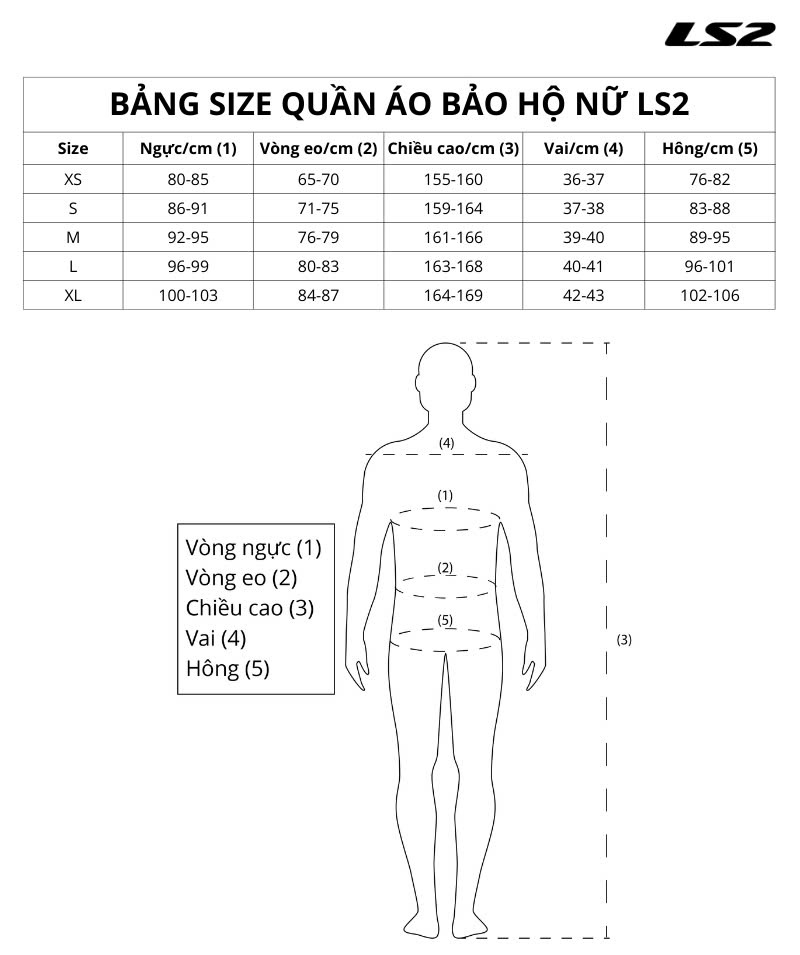 LS2

BẢNG SIZE QUẦN ÁO BẢO HỘ NỮ LS2

| Size | Ngực/cm (1) | Vòng eo/cm (2) | Chiều cao/cm (3) | Vai/cm (4) | Hông/cm (5) |
|---|---|---|---|---|---|
| XS | 80-85 | 65-70 | 155-160 | 36-37 | 76-82 |
| S | 86-91 | 71-75 | 159-164 | 37-38 | 83-88 |
| M | 92-95 | 76-79 | 161-166 | 39-40 | 89-95 |
| L | 96-99 | 80-83 | 163-168 | 40-41 | 96-101 |
| XL | 100-103 | 84-87 | 164-169 | 42-43 | 102-106 |

(4)
(1)
(2)
(5)
(3)

Vòng ngực (1)
Vòng eo (2)
Chiều cao (3)
Vai (4)
Hông (5)